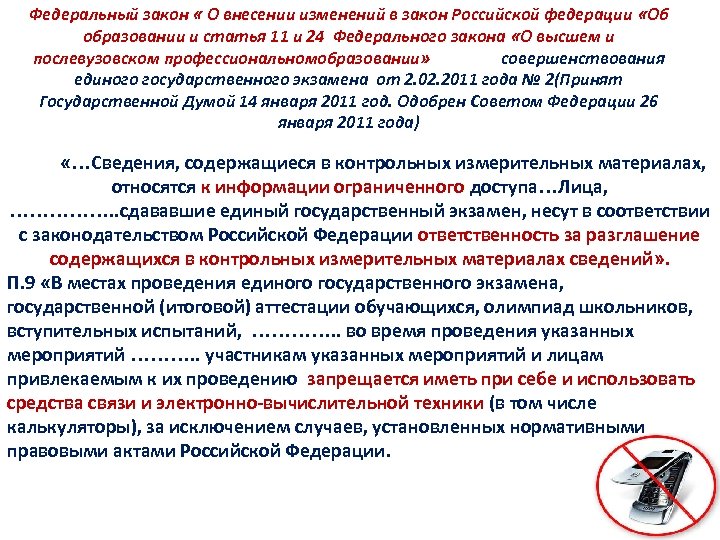 Федеральный закон « О внесении изменений в закон Российской федерации «Об образовании и статья 11 и 24 Федерального закона «О высшем и послевузовском профессиональномобразовании» совершенствования единого государственного экзамена от 2.02.2011 года № 2(Принят Государственной Думой 14 января 2011 год. Одобрен Советом Федерации 26 января 2011 года)

«…Сведения, содержащиеся в контрольных измерительных материалах, относятся к информации ограниченного доступа…Лица, ……………..сдававшие единый государственный экзамен, несут в соответствии с законодательством Российской Федерации ответственность за разглашение содержащихся в контрольных измерительных материалах сведений».

П.9 «В местах проведения единого государственного экзамена, государственной (итоговой) аттестации обучающихся, олимпиад школьников, вступительных испытаний, ………….. во время проведения указанных мероприятий ……….. участникам указанных мероприятий и лицам привлекаемым к их проведению запрещается иметь при себе и использовать средства связи и электронно-вычислительной техники (в том числе калькуляторы), за исключением случаев, установленных нормативными правовыми актами Российской Федерации.